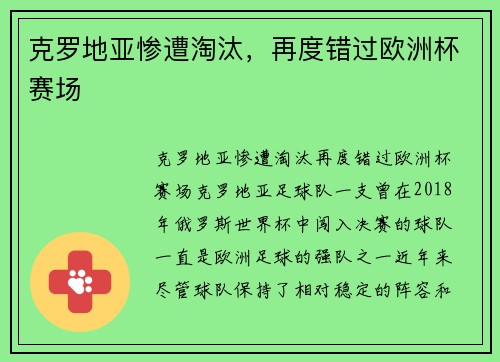 克罗地亚惨遭淘汰，再度错过欧洲杯赛场

克罗地亚惨遭淘汰再度错过欧洲杯赛场克罗地亚足球队一支曾在2018年俄罗斯世界杯中闯入决赛的球队一直是欧洲足球的强队之一近年来尽管球队保持了相对稳定的阵容和